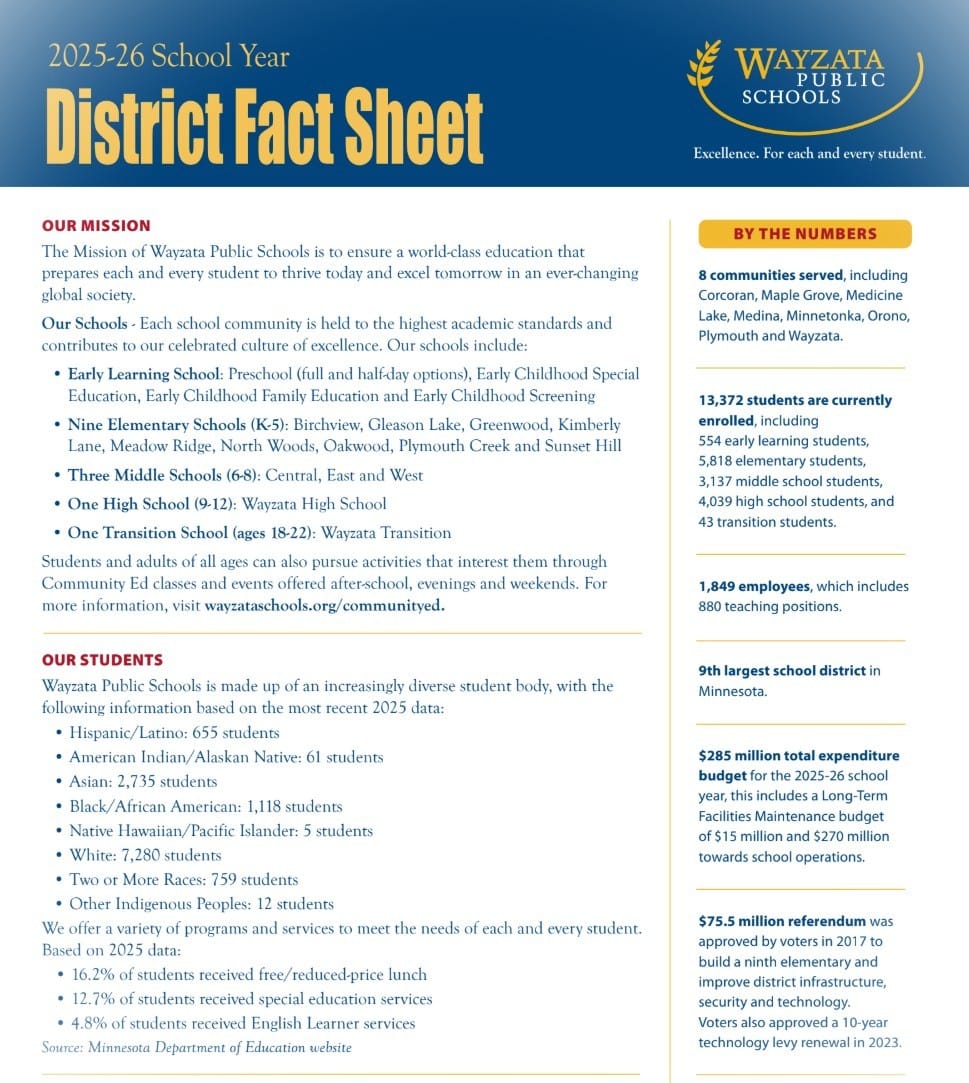 2025-26 School Year
District Fact Sheet

WAYZATA PUBLIC SCHOOLS
Excellence. For each and every student.

OUR MISSION
The Mission of Wayzata Public Schools is to ensure a world-class education that prepares each and every student to thrive today and excel tomorrow in an ever-changing global society.

Our Schools - Each school community is held to the highest academic standards and contributes to our celebrated culture of excellence. Our schools include:

• Early Learning School: Preschool (full and half-day options), Early Childhood Special Education, Early Childhood Family Education and Early Childhood Screening
• Nine Elementary Schools (K-5): Birchview, Gleason Lake, Greenwood, Kimberly Lane, Meadow Ridge, North Woods, Oakwood, Plymouth Creek and Sunset Hill
• Three Middle Schools (6-8): Central, East and West
• One High School (9-12): Wayzata High School
• One Transition School (ages 18-22): Wayzata Transition

Students and adults of all ages can also pursue activities that interest them through Community Ed classes and events offered after-school, evenings and weekends. For more information, visit wayzataschools.org/communityed.

OUR STUDENTS
Wayzata Public Schools is made up of an increasingly diverse student body, with the following information based on the most recent 2025 data:
• Hispanic/Latino: 655 students
• American Indian/Alaskan Native: 61 students
• Asian: 2,735 students
• Black/African American: 1,118 students
• Native Hawaiian/Pacific Islander: 5 students
• White: 7,280 students
• Two or More Races: 759 students
• Other Indigenous Peoples: 12 students
We offer a variety of programs and services to meet the needs of each and every student. Based on 2025 data:
• 16.2% of students received free/reduced-price lunch
• 12.7% of students received special education services
• 4.8% of students received English Learner services
Source: Minnesota Department of Education website

BY THE NUMBERS

8 communities served, including Corcoran, Maple Grove, Medicine Lake, Medina, Minnetonka, Orono, Plymouth and Wayzata.

13,372 students are currently enrolled, including 554 early learning students, 5,818 elementary students, 3,137 middle school students, 4,039 high school students, and 43 transition students.

1,849 employees, which includes 880 teaching positions.

9th largest school district in Minnesota.

$285 million total expenditure budget for the 2025-26 school year, this includes a Long-Term Facilities Maintenance budget of $15 million and $270 million towards school operations.

$75.5 million referendum was approved by voters in 2017 to build a ninth elementary and improve district infrastructure, security and technology. Voters also approved a 10-year technology levy renewal in 2023.